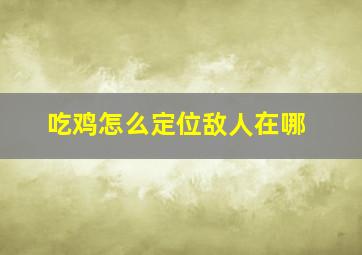 吃鸡怎么定位敌人在哪